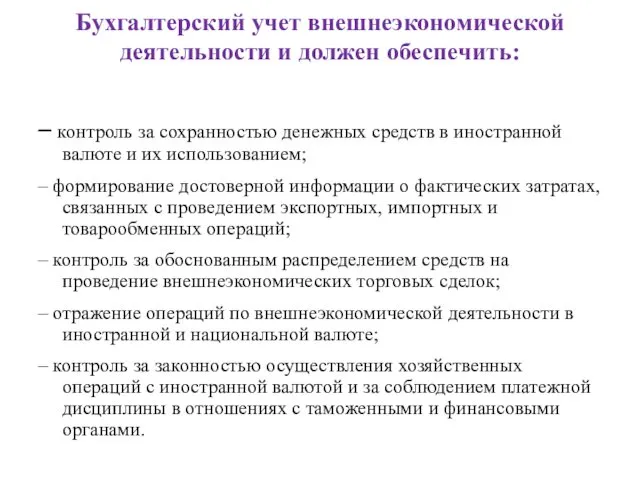 Бухгалтерский учет внешнеэкономической деятельности и должен обеспечить:

– контроль за сохранностью денежных средств в иностранной валюте и их использованием;

– формирование достоверной информации о фактических затратах, связанных с проведением экспортных, импортных и товарообменных операций;

– контроль за обоснованным распределением средств на проведение внешнеэкономических торговых сделок;

– отражение операций по внешнеэкономической деятельности в иностранной и национальной валюте;

– контроль за законностью осуществления хозяйственных операций с иностранной валютой и за соблюдением платежной дисциплины в отношениях с таможенными и финансовыми органами.